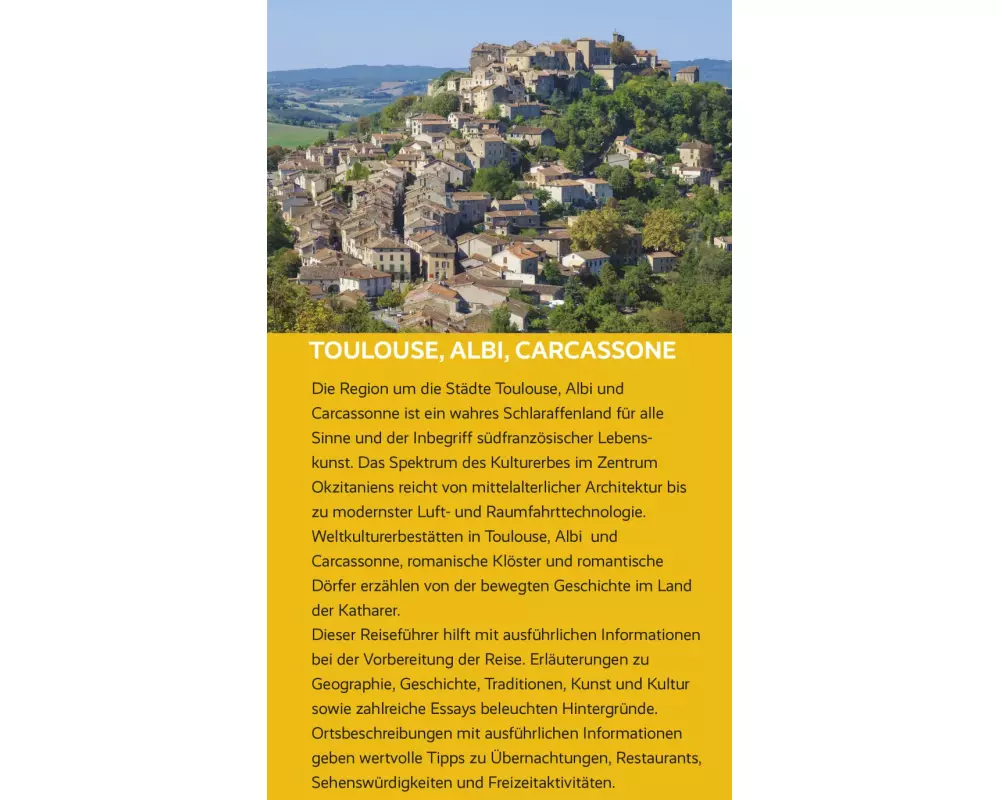 TOULOUSE, ALBI, CARCASSONE

Die Region um die Städte Toulouse, Albi und Carcassonne ist ein wahres Schlaraffenland für alle Sinne und der Inbegriff südfranzösischer Lebenskunst. Das Spektrum des Kulturerbes im Zentrum Okzitaniens reicht von mittelalterlicher Architektur bis zu modernster Luft- und Raumfahrttechnologie. Weltkulturerbestätten in Toulouse, Albi und Carcassonne, romanische Klöster und romantische Dörfer erzählen von der bewegten Geschichte im Land der Katharer.
Dieser Reiseführer hilft mit ausführlichen Informationen bei der Vorbereitung der Reise. Erläuterungen zu Geographie, Geschichte, Traditionen, Kunst und Kultur sowie zahlreiche Essays beleuchten Hintergründe. Ortsbeschreibungen mit ausführlichen Informationen geben wertvolle Tipps zu Übernachtungen, Restaurants, Sehenswürdigkeiten und Freizeitaktivitäten.